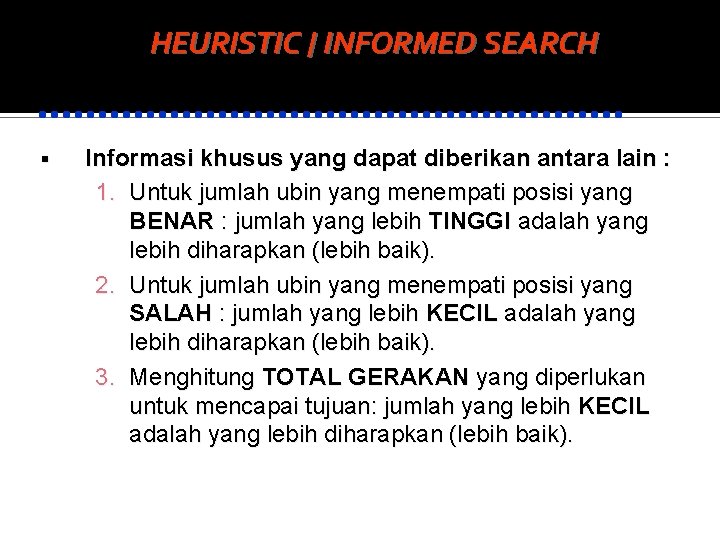 HEURISTIC | INFORMED SEARCH

▪ Informasi khusus yang dapat diberikan antara lain :

1. Untuk jumlah ubin yang menempati posisi yang BENAR : jumlah yang lebih TINGGI adalah yang lebih diharapkan (lebih baik).
2. Untuk jumlah ubin yang menempati posisi yang SALAH : jumlah yang lebih KECIL adalah yang lebih diharapkan (lebih baik).
3. Menghitung TOTAL GERAKAN yang diperlukan untuk mencapai tujuan: jumlah yang lebih KECIL adalah yang lebih diharapkan (lebih baik).